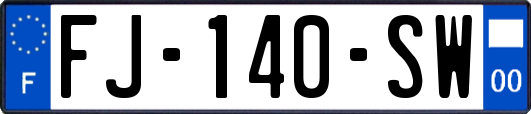 F
FJ-140-SW
00